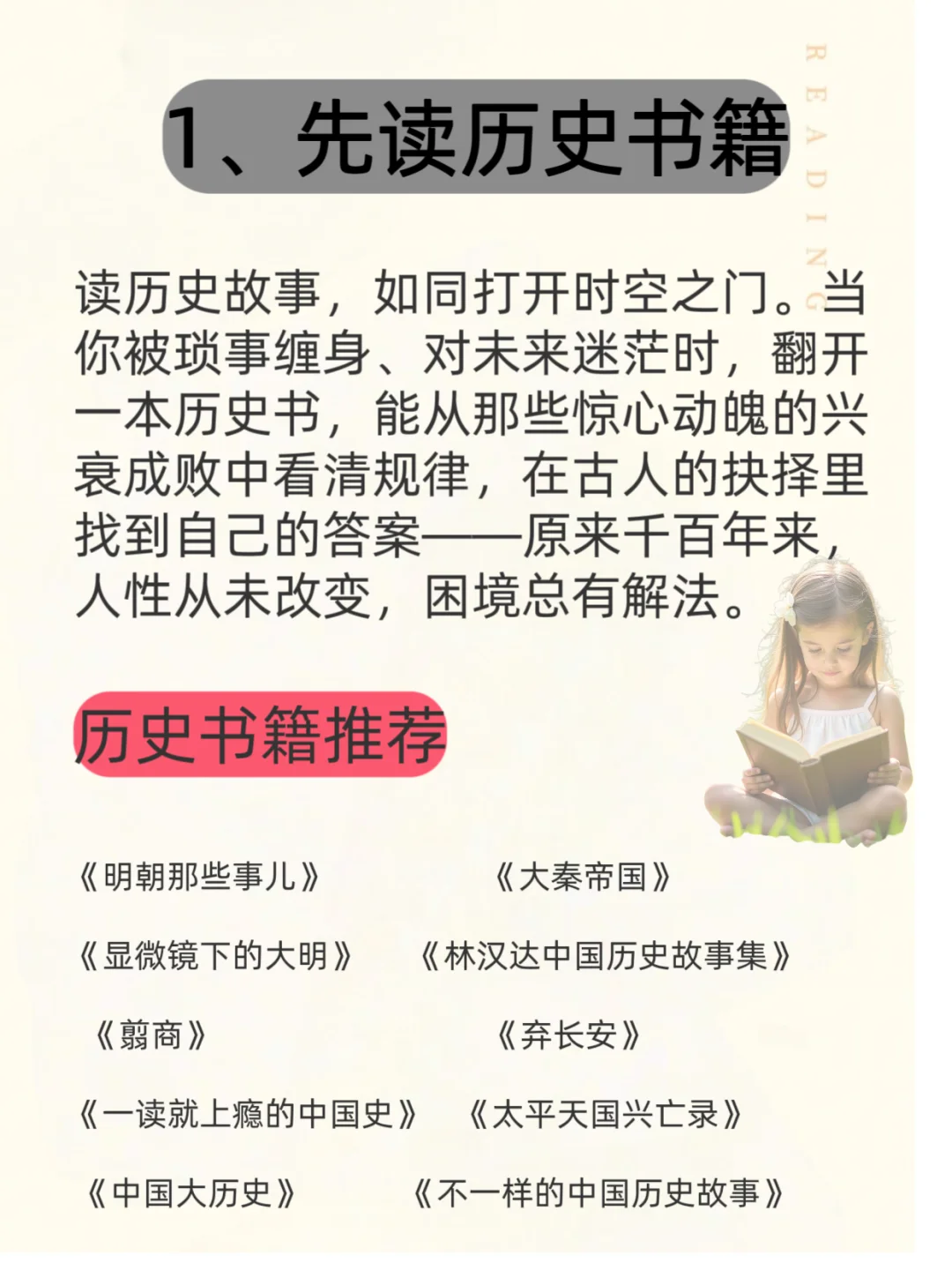 1、先读历史书籍

读历史故事，如同打开时空之门。当你被琐事缠身、对未来迷茫时，翻开一本历史书，能从那些惊心动魄的兴衰成败中看清规律，在古人的抉择里找到自己的答案——原来千百年来，人性从未改变，困境总有解法。

历史书籍推荐

《明朝那些事儿》 《大秦帝国》

《显微镜下的大明》 《林汉达中国历史故事集》

《翦商》 《弃长安》

《一读就上瘾的中国史》 《太平天国兴亡录》

《中国大历史》 《不一样的中国历史故事》

READING